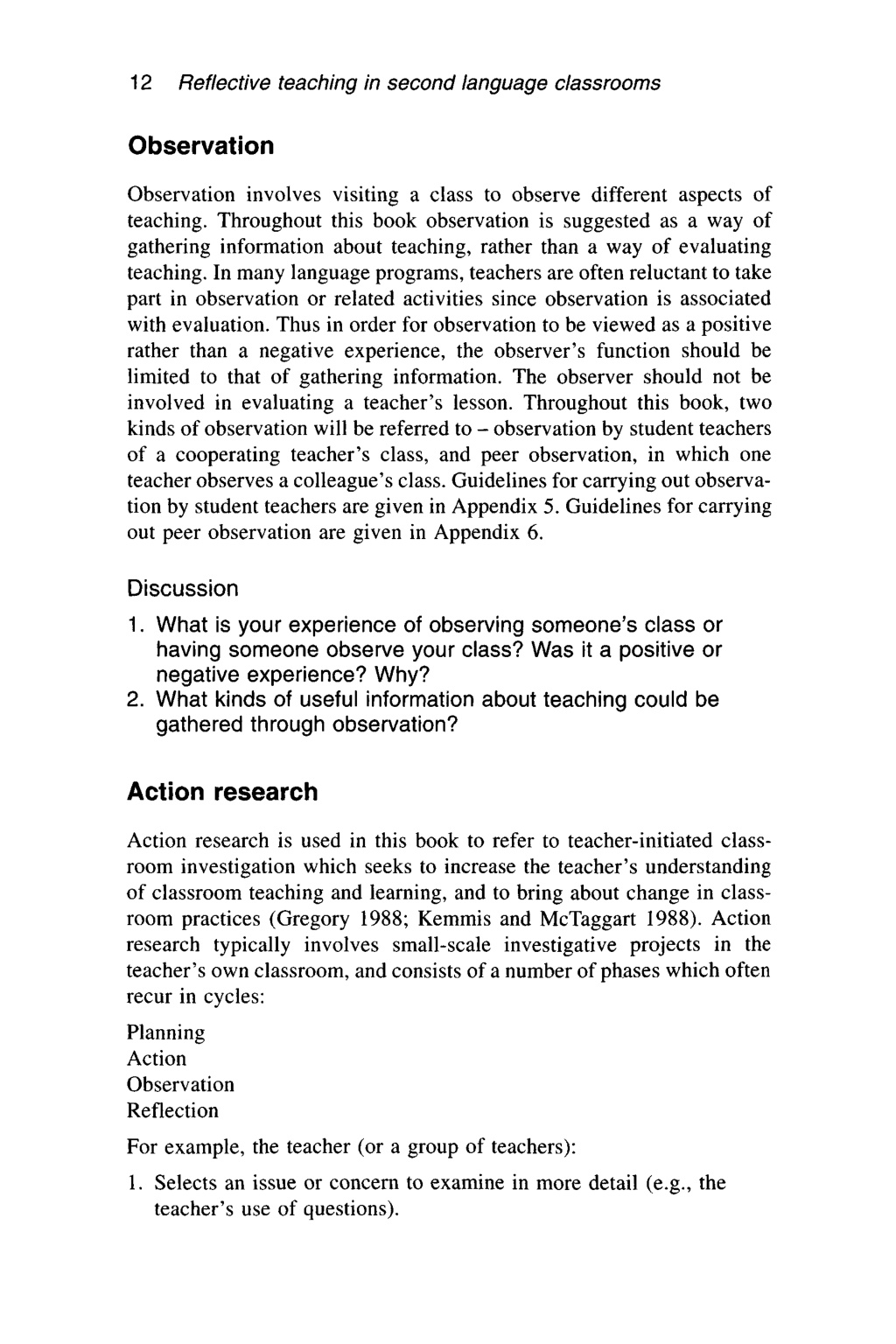 12 Reflective teaching in second language classrooms

Observation

Observation involves visiting a class to observe different aspects of teaching. Throughout this book observation is suggested as a way of gathering information about teaching, rather than a way of evaluating teaching. In many language programs, teachers are often reluctant to take part in observation or related activities since observation is associated with evaluation. Thus in order for observation to be viewed as a positive rather than a negative experience, the observer's function should be limited to that of gathering information. The observer should not be involved in evaluating a teacher's lesson. Throughout this book, two kinds of observation will be referred to – observation by student teachers of a cooperating teacher's class, and peer observation, in which one teacher observes a colleague's class. Guidelines for carrying out observation by student teachers are given in Appendix 5. Guidelines for carrying out peer observation are given in Appendix 6.

Discussion

1. What is your experience of observing someone's class or having someone observe your class? Was it a positive or negative experience? Why?
2. What kinds of useful information about teaching could be gathered through observation?

Action research

Action research is used in this book to refer to teacher-initiated classroom investigation which seeks to increase the teacher's understanding of classroom teaching and learning, and to bring about change in classroom practices (Gregory 1988; Kemmis and McTaggart 1988). Action research typically involves small-scale investigative projects in the teacher's own classroom, and consists of a number of phases which often recur in cycles:

Planning
Action
Observation
Reflection

For example, the teacher (or a group of teachers):

1. Selects an issue or concern to examine in more detail (e.g., the teacher's use of questions).